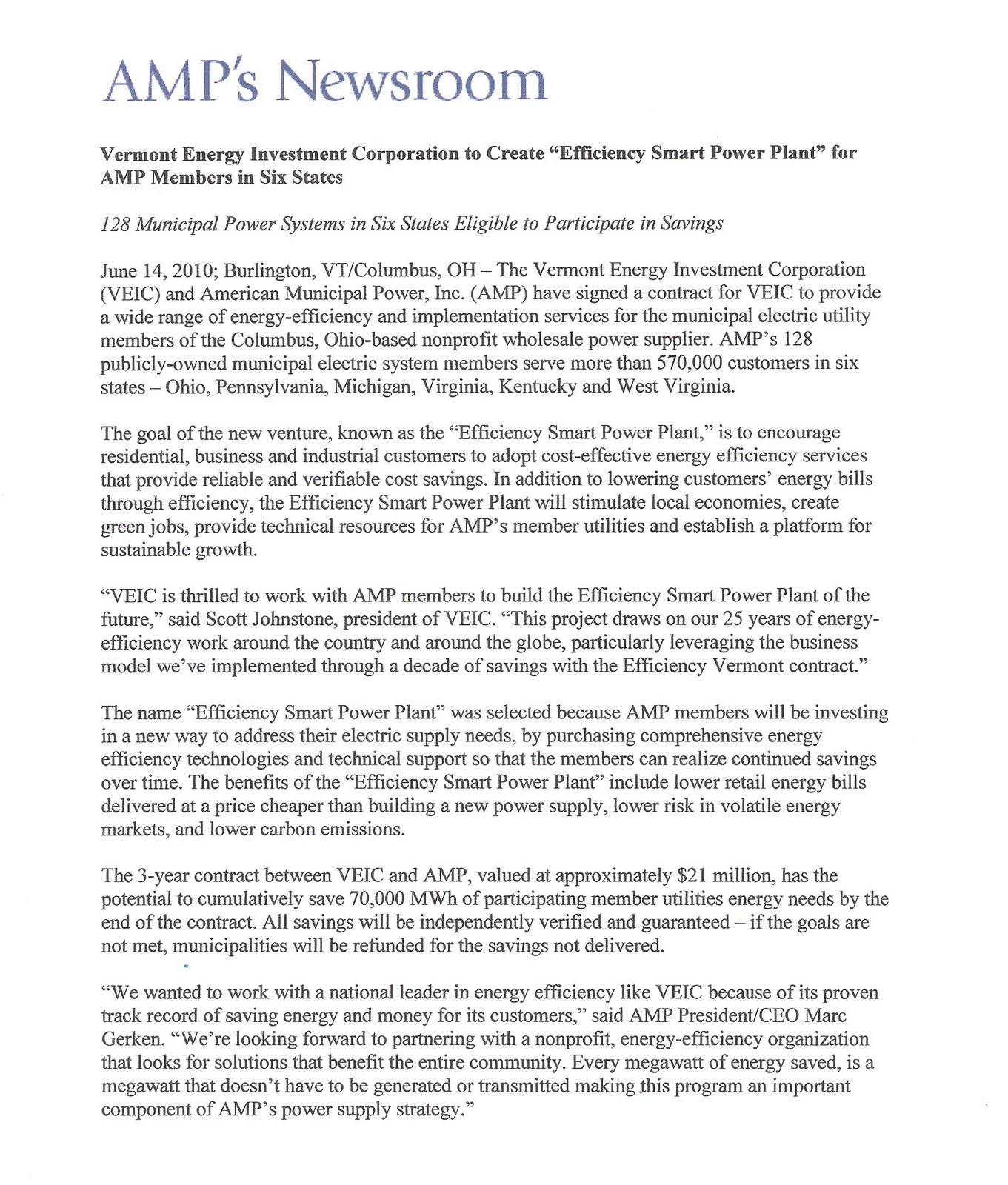 AMP's Newsroom

Vermont Energy Investment Corporation to Create "Efficiency Smart Power Plant" for AMP Members in Six States

128 Municipal Power Systems in Six States Eligible to Participate in Savings

June 14, 2010; Burlington, VT/Columbus, OH – The Vermont Energy Investment Corporation (VEIC) and American Municipal Power, Inc. (AMP) have signed a contract for VEIC to provide a wide range of energy-efficiency and implementation services for the municipal electric utility members of the Columbus, Ohio-based nonprofit wholesale power supplier. AMP's 128 publicly-owned municipal electric system members serve more than 570,000 customers in six states – Ohio, Pennsylvania, Michigan, Virginia, Kentucky and West Virginia.

The goal of the new venture, known as the "Efficiency Smart Power Plant," is to encourage residential, business and industrial customers to adopt cost-effective energy efficiency services that provide reliable and verifiable cost savings. In addition to lowering customers' energy bills through efficiency, the Efficiency Smart Power Plant will stimulate local economies, create green jobs, provide technical resources for AMP's member utilities and establish a platform for sustainable growth.

"VEIC is thrilled to work with AMP members to build the Efficiency Smart Power Plant of the future," said Scott Johnstone, president of VEIC. "This project draws on our 25 years of energy-efficiency work around the country and around the globe, particularly leveraging the business model we've implemented through a decade of savings with the Efficiency Vermont contract."

The name "Efficiency Smart Power Plant" was selected because AMP members will be investing in a new way to address their electric supply needs, by purchasing comprehensive energy efficiency technologies and technical support so that the members can realize continued savings over time. The benefits of the "Efficiency Smart Power Plant" include lower retail energy bills delivered at a price cheaper than building a new power supply, lower risk in volatile energy markets, and lower carbon emissions.

The 3-year contract between VEIC and AMP, valued at approximately $21 million, has the potential to cumulatively save 70,000 MWh of participating member utilities energy needs by the end of the contract. All savings will be independently verified and guaranteed – if the goals are not met, municipalities will be refunded for the savings not delivered.

"We wanted to work with a national leader in energy efficiency like VEIC because of its proven track record of saving energy and money for its customers," said AMP President/CEO Marc Gerken. "We're looking forward to partnering with a nonprofit, energy-efficiency organization that looks for solutions that benefit the entire community. Every megawatt of energy saved, is a megawatt that doesn't have to be generated or transmitted making this program an important component of AMP's power supply strategy."